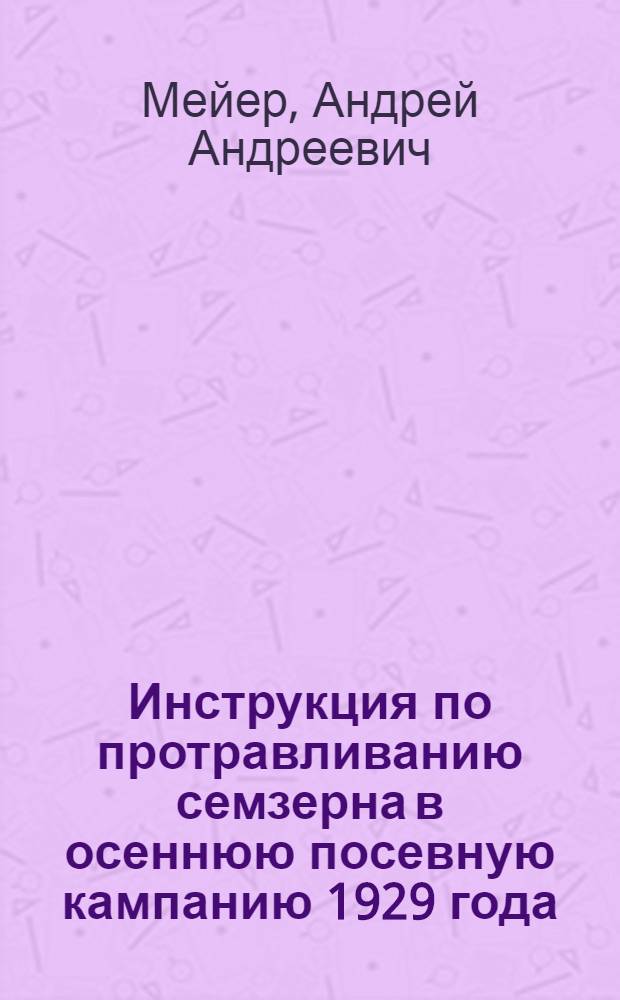 Мейер, Андрей Андреевич

Инструкция по протравливанию семзерна в осеннюю посевную кампанию 1929 года